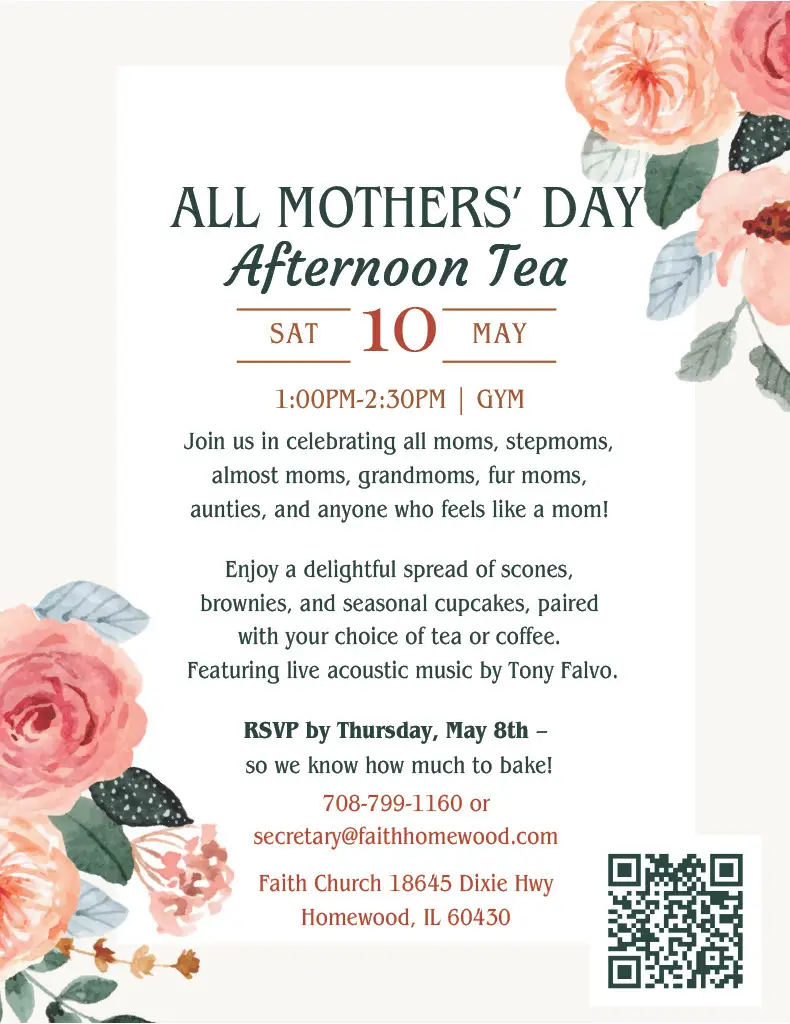 ALL MOTHERS' DAY
Afternoon Tea

SAT 10 MAY

1:00PM-2:30PM | GYM

Join us in celebrating all moms, stepmoms, almost moms, grandmoms, fur moms, aunties, and anyone who feels like a mom!

Enjoy a delightful spread of scones, brownies, and seasonal cupcakes, paired with your choice of tea or coffee. Featuring live acoustic music by Tony Falvo.

RSVP by Thursday, May 8th – so we know how much to bake!

708-799-1160 or
secretary@faithhomewood.com

Faith Church 18645 Dixie Hwy
Homewood, IL 60430